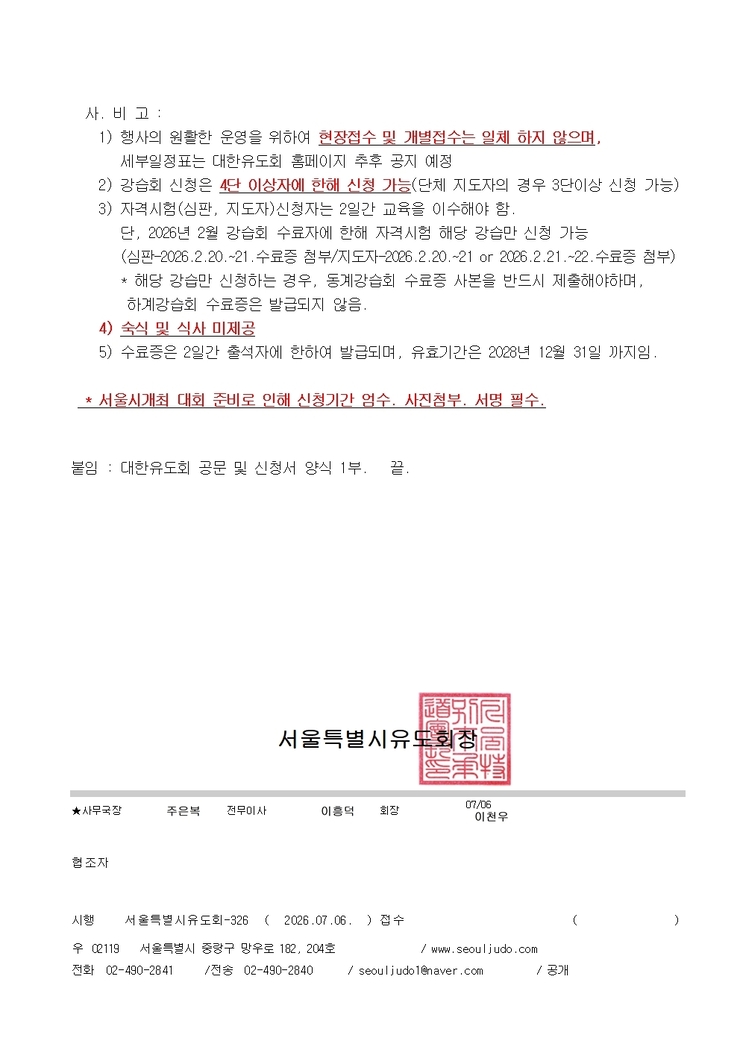 사. 비 고 :

1) 행사의 원활한 운영을 위하여 현장접수 및 개별접수는 일체 하지 않으며, 세부일정표는 대한유도회 홈페이지 추후 공지 예정

2) 강습회 신청은 4단 이상자에 한해 신청 가능(단체 지도자의 경우 3단이상 신청 가능)

3) 자격시험(심판, 지도자)신청자는 2일간 교육을 이수해야 함. 단, 2026년 2월 강습회 수료자에 한해 자격시험 해당 강습만 신청 가능 (심판-2026.2.20.~21.수료증 첨부/지도자-2026.2.20.~21 or 2026.2.21.~22.수료증 첨부)

* 해당 강습만 신청하는 경우, 동계강습회 수료증 사본을 반드시 제출해야하며, 하계강습회 수료증은 발급되지 않음.

4) 숙식 및 식사 미제공

5) 수료증은 2일간 출석자에 한하여 발급되며, 유효기간은 2028년 12월 31일 까지임.

* 서울시개최 대회 준비로 인해 신청기간 엄수. 사진첨부. 서명 필수.

붙임 : 대한유도회 공문 및 신청서 양식 1부. 끝.

서울특별시유도회장

★사무국장 주은복 전무이사 이흥덕 회장 07/06 이천우

협조자

시행 서울특별시유도회-326 ( 2026.07.06. ) 접수 ( )

우 02119 서울특별시 중랑구 망우로 182, 204호 / www.seouljudo.com

전화 02-490-2841 /전송 02-490-2840 / seouljudo1@naver.com / 공개